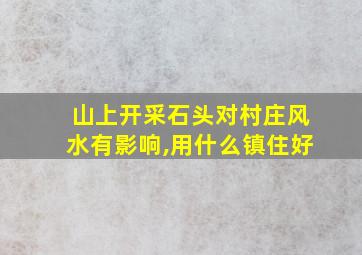 山上开采石头对村庄风水有影响,用什么镇住好